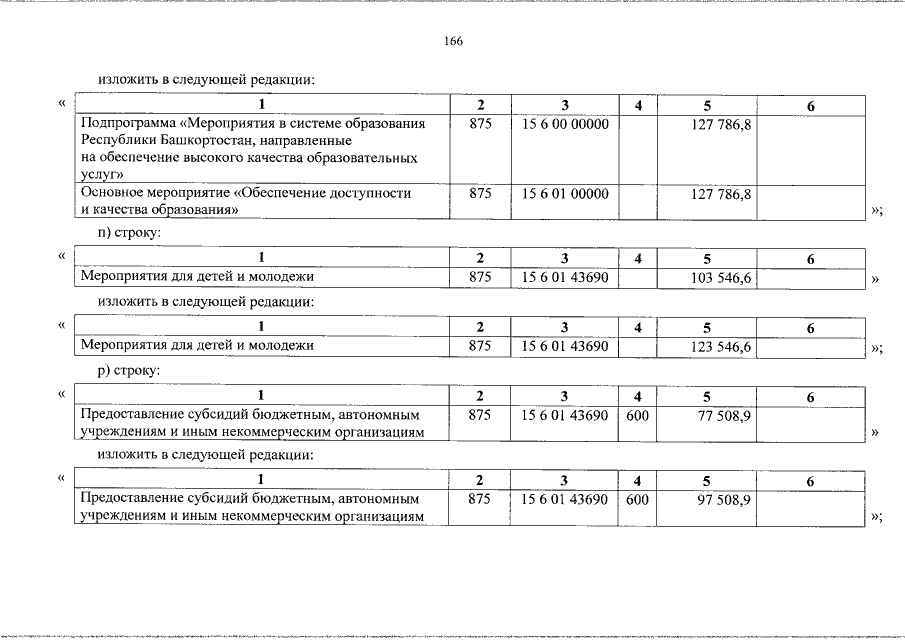 166

изложить в следующей редакции:

«

| 1 | 2 | 3 | 4 | 5 | 6 |
|---|---|---|---|---|---|
| Подпрограмма «Мероприятия в системе образования Республики Башкортостан, направленные на обеспечение высокого качества образовательных услуг» | 875 | 15 6 00 00000 | | 127 786,8 | |
| Основное мероприятие «Обеспечение доступности и качества образования» | 875 | 15 6 01 00000 | | 127 786,8 | |

»;

п) строку:

«

| 1 | 2 | 3 | 4 | 5 | 6 |
|---|---|---|---|---|---|
| Мероприятия для детей и молодежи | 875 | 15 6 01 43690 | | 103 546,6 | |

»

изложить в следующей редакции:

«

| 1 | 2 | 3 | 4 | 5 | 6 |
|---|---|---|---|---|---|
| Мероприятия для детей и молодежи | 875 | 15 6 01 43690 | | 123 546,6 | |

»;

р) строку:

«

| 1 | 2 | 3 | 4 | 5 | 6 |
|---|---|---|---|---|---|
| Предоставление субсидий бюджетным, автономным учреждениям и иным некоммерческим организациям | 875 | 15 6 01 43690 | 600 | 77 508,9 | |

»

изложить в следующей редакции:

«

| 1 | 2 | 3 | 4 | 5 | 6 |
|---|---|---|---|---|---|
| Предоставление субсидий бюджетным, автономным учреждениям и иным некоммерческим организациям | 875 | 15 6 01 43690 | 600 | 97 508,9 | |

»;